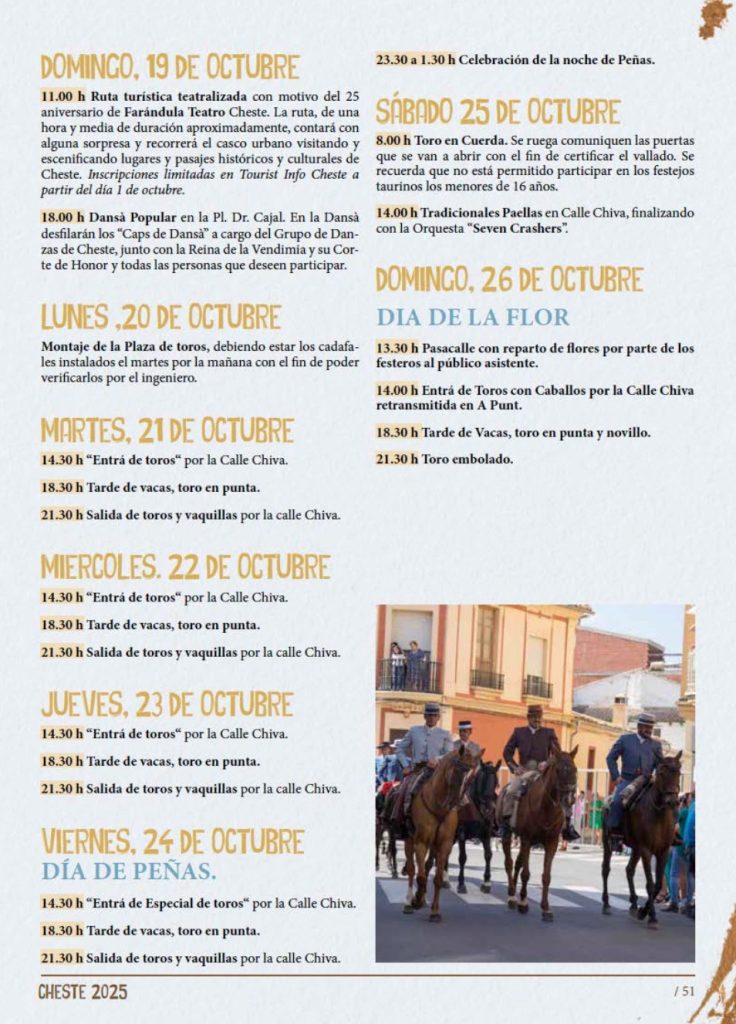 DOMINGO, 19 DE OCTUBRE

11.00 h Ruta turística teatralizada con motivo del 25 aniversario de Farándula Teatro Cheste. La ruta, de una hora y media de duración aproximadamente, contará con alguna sorpresa y recorrerá el casco urbano visitando y escenificando lugares y pasajes históricos y culturales de Cheste. Inscripciones limitadas en Tourist Info Cheste a partir del día 1 de octubre.

18.00 h Dansà Popular en la Pl. Dr. Cajal. En la Dansà desfilarán los "Caps de Dansà" a cargo del Grupo de Danzas de Cheste, junto con la Reina de la Vendimia y su Corte de Honor y todas las personas que deseen participar.

LUNES ,20 DE OCTUBRE

Montaje de la Plaza de toros, debiendo estar los cadafales instalados el martes por la mañana con el fin de poder verificarlos por el ingeniero.

MARTES, 21 DE OCTUBRE

14.30 h "Entrá de toros" por la Calle Chiva.

18.30 h Tarde de vacas, toro en punta.

21.30 h Salida de toros y vaquillas por la calle Chiva.

MIERCOLES. 22 DE OCTUBRE

14.30 h "Entrá de toros" por la Calle Chiva.

18.30 h Tarde de vacas, toro en punta.

21.30 h Salida de toros y vaquillas por la calle Chiva.

JUEVES, 23 DE OCTUBRE

14.30 h "Entrá de toros" por la Calle Chiva.

18.30 h Tarde de vacas, toro en punta.

21.30 h Salida de toros y vaquillas por la calle Chiva.

VIERNES, 24 DE OCTUBRE
DÍA DE PEÑAS.

14.30 h "Entrá de Especial de toros" por la Calle Chiva.

18.30 h Tarde de vacas, toro en punta.

21.30 h Salida de toros y vaquillas por la calle Chiva.

23.30 a 1.30 h Celebración de la noche de Peñas.

SÁBADO 25 DE OCTUBRE

8.00 h Toro en Cuerda. Se ruega comuniquen las puertas que se van a abrir con el fin de certificar el vallado. Se recuerda que no está permitido participar en los festejos taurinos los menores de 16 años.

14.00 h Tradicionales Paellas en Calle Chiva, finalizando con la Orquesta "Seven Crashers".

DOMINGO, 26 DE OCTUBRE
DIA DE LA FLOR

13.30 h Pasacalle con reparto de flores por parte de los festeros al público asistente.

14.00 h Entrá de Toros con Caballos por la Calle Chiva retransmitida en A Punt.

18.30 h Tarde de Vacas, toro en punta y novillo.

21.30 h Toro embolado.

CHESTE 2025

/ 51